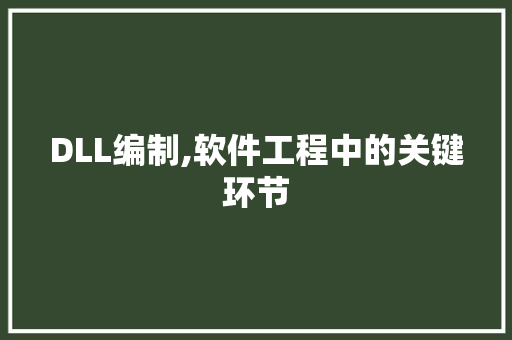 DLL编制,软件工程中的关键环节